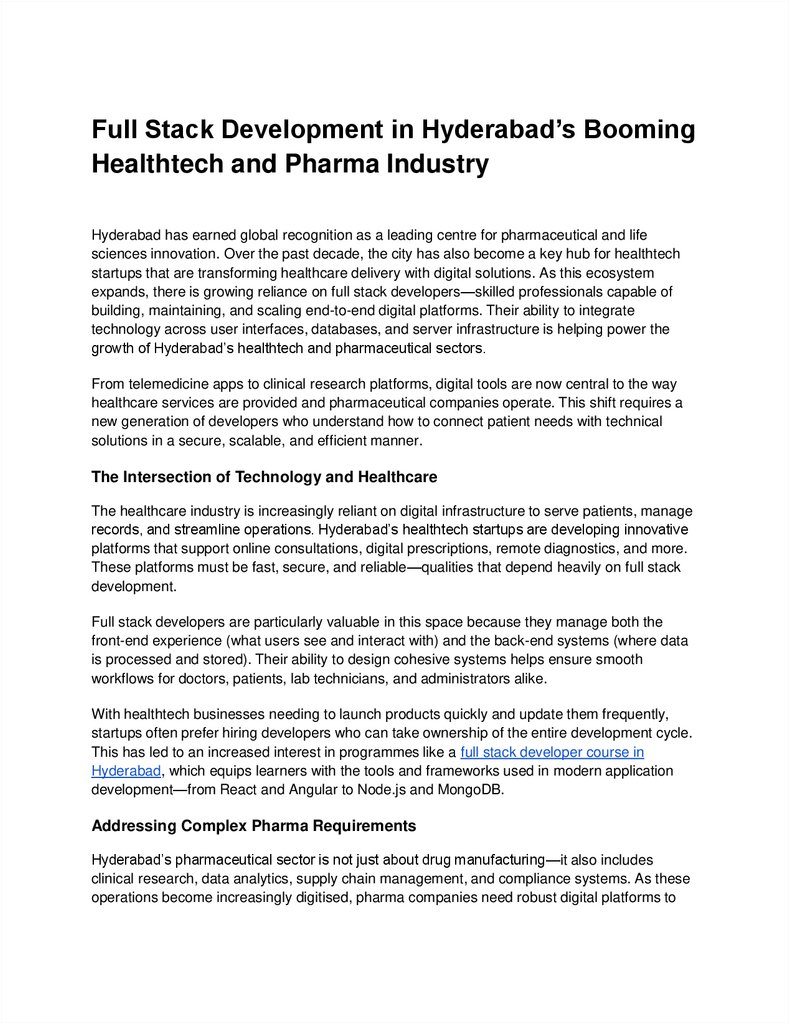 Full Stack Development in Hyderabad's Booming Healthtech and Pharma Industry

Hyderabad has earned global recognition as a leading centre for pharmaceutical and life sciences innovation. Over the past decade, the city has also become a key hub for healthtech startups that are transforming healthcare delivery with digital solutions. As this ecosystem expands, there is growing reliance on full stack developers—skilled professionals capable of building, maintaining, and scaling end-to-end digital platforms. Their ability to integrate technology across user interfaces, databases, and server infrastructure is helping power the growth of Hyderabad's healthtech and pharmaceutical sectors.

From telemedicine apps to clinical research platforms, digital tools are now central to the way healthcare services are provided and pharmaceutical companies operate. This shift requires a new generation of developers who understand how to connect patient needs with technical solutions in a secure, scalable, and efficient manner.

The Intersection of Technology and Healthcare

The healthcare industry is increasingly reliant on digital infrastructure to serve patients, manage records, and streamline operations. Hyderabad's healthtech startups are developing innovative platforms that support online consultations, digital prescriptions, remote diagnostics, and more. These platforms must be fast, secure, and reliable—qualities that depend heavily on full stack development.

Full stack developers are particularly valuable in this space because they manage both the front-end experience (what users see and interact with) and the back-end systems (where data is processed and stored). Their ability to design cohesive systems helps ensure smooth workflows for doctors, patients, lab technicians, and administrators alike.

With healthtech businesses needing to launch products quickly and update them frequently, startups often prefer hiring developers who can take ownership of the entire development cycle. This has led to an increased interest in programmes like a full stack developer course in Hyderabad, which equips learners with the tools and frameworks used in modern application development—from React and Angular to Node.js and MongoDB.

Addressing Complex Pharma Requirements

Hyderabad's pharmaceutical sector is not just about drug manufacturing—it also includes clinical research, data analytics, supply chain management, and compliance systems. As these operations become increasingly digitised, pharma companies need robust digital platforms to